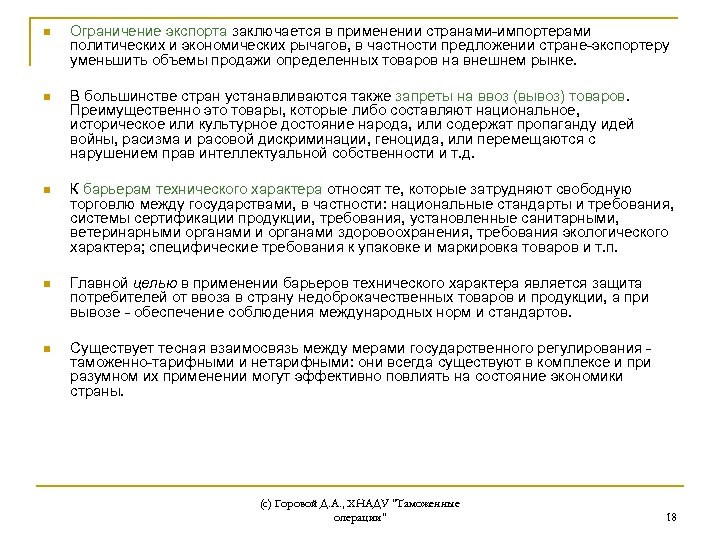 Ограничение экспорта заключается в применении странами-импортерами политических и экономических рычагов, в частности предложении стране-экспортеру уменьшить объемы продажи определенных товаров на внешнем рынке.

В большинстве стран устанавливаются также запреты на ввоз (вывоз) товаров. Преимущественно это товары, которые либо составляют национальное, историческое или культурное достояние народа, или содержат пропаганду идей войны, расизма и расовой дискриминации, геноцида, или перемещаются с нарушением прав интеллектуальной собственности и т.д.

К барьерам технического характера относят те, которые затрудняют свободную торговлю между государствами, в частности: национальные стандарты и требования, системы сертификации продукции, требования, установленные санитарными, ветеринарными органами и органами здоровоохранения, требования экологического характера; специфические требования к упаковке и маркировка товаров и т.п.

Главной целью в применении барьеров технического характера является защита потребителей от ввоза в страну недоброкачественных товаров и продукции, а при вывозе - обеспечение соблюдения международных норм и стандартов.

Существует тесная взаимосвязь между мерами государственного регулирования - таможенно-тарифными и нетарифными: они всегда существуют в комплексе и при разумном их применении могут эффективно повлиять на состояние экономики страны.

(с) Горовой Д.А., ХНАДУ "Таможенные операции"

18